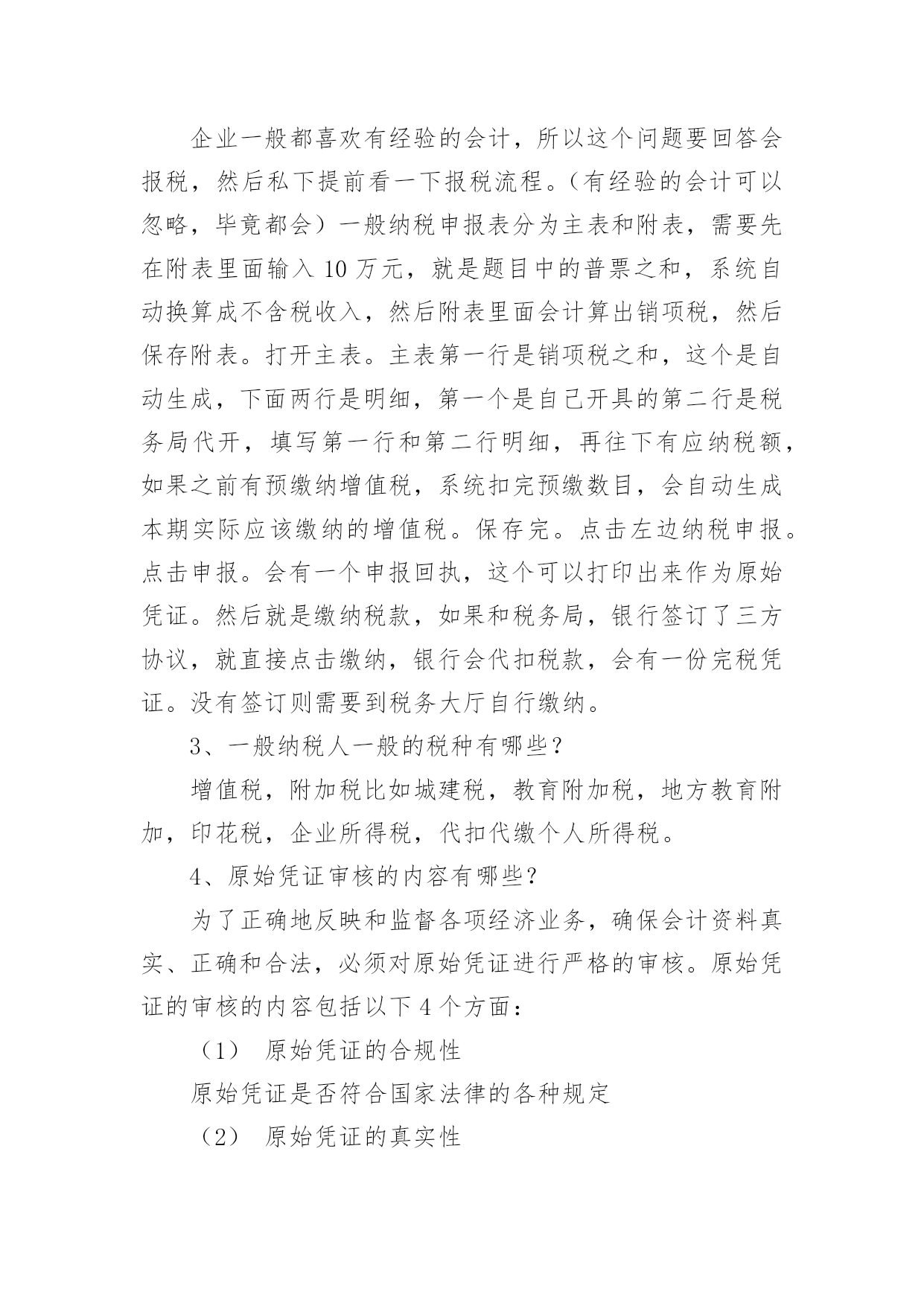 企业一般都喜欢有经验的会计，所以这个问题要回答会报税，然后私下提前看一下报税流程。（有经验的会计可以忽略，毕竟都会）一般纳税申报表分为主表和附表，需要先在附表里面输入 10 万元，就是题目中的普票之和，系统自动换算成不含税收入，然后附表里面会计算出销项税，然后保存附表。打开主表。主表第一行是销项税之和，这个是自动生成，下面两行是明细，第一个是自己开具的第二行是税务局代开，填写第一行和第二行明细，再往下有应纳税额，如果之前有预缴纳增值税，系统扣完预缴数目，会自动生成本期实际应该缴纳的增值税。保存完。点击左边纳税申报。点击申报。会有一个申报回执，这个可以打印出来作为原始凭证。然后就是缴纳税款，如果和税务局，银行签订了三方协议，就直接点击缴纳，银行会代扣税款，会有一份完税凭证。没有签订则需要到税务大厅自行缴纳。

3、一般纳税人一般的税种有哪些？

增值税，附加税比如城建税，教育附加税，地方教育附加，印花税，企业所得税，代扣代缴个人所得税。

4、原始凭证审核的内容有哪些？

为了正确地反映和监督各项经济业务，确保会计资料真实、正确和合法，必须对原始凭证进行严格的审核。原始凭证的审核的内容包括以下 4 个方面：

（1） 原始凭证的合规性

原始凭证是否符合国家法律的各种规定

（2） 原始凭证的真实性